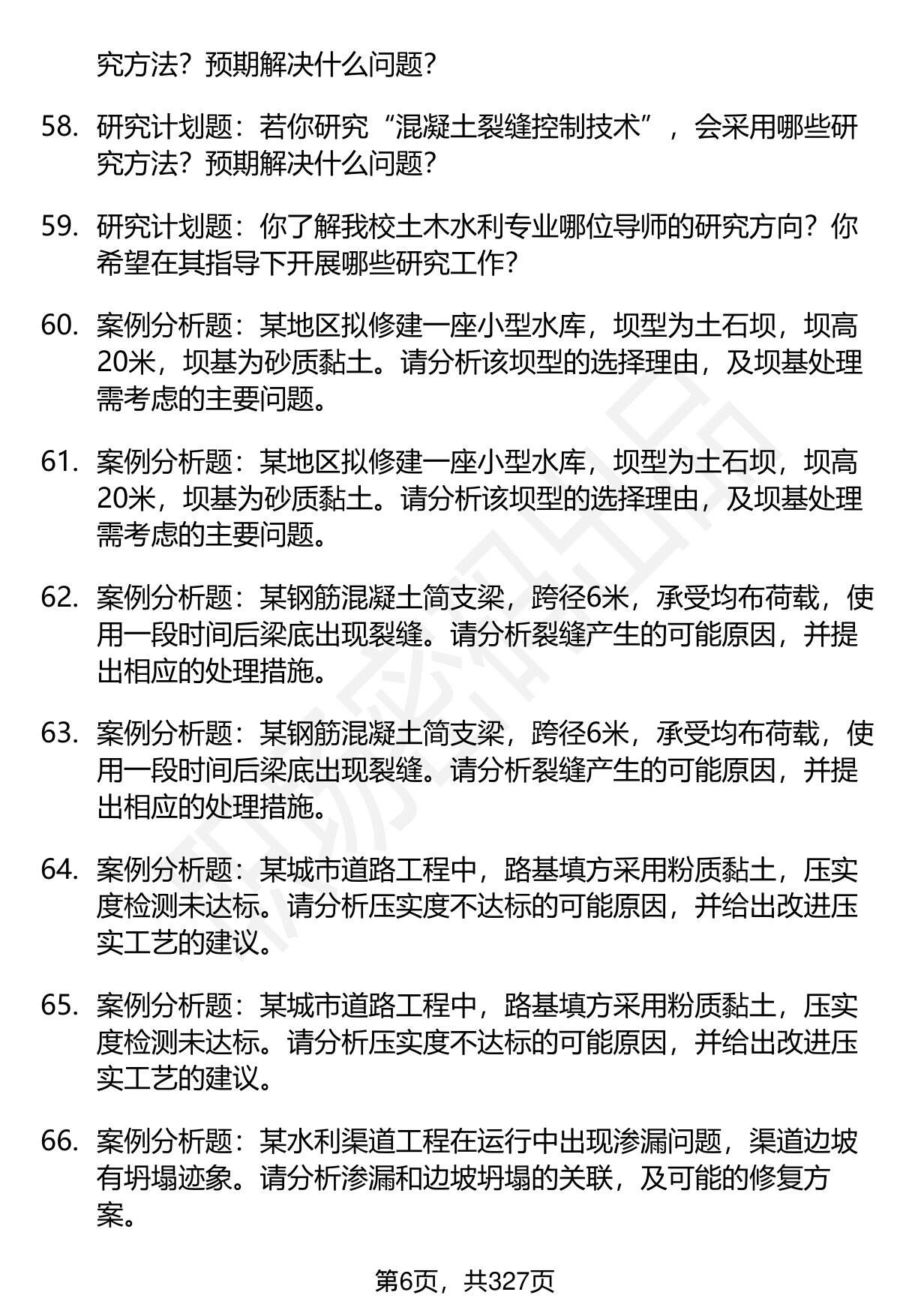 究方法？预期解决什么问题？

58. 研究计划题：若你研究“混凝土裂缝控制技术”，会采用哪些研究方法？预期解决什么问题？

59. 研究计划题：你了解我校土木水利专业哪位导师的研究方向？你希望在其指导下开展哪些研究工作？

60. 案例分析题：某地区拟修建一座小型水库，坝型为土石坝，坝高20米，坝基为砂质黏土。请分析该坝型的选择理由，及坝基处理需考虑的主要问题。

61. 案例分析题：某地区拟修建一座小型水库，坝型为土石坝，坝高20米，坝基为砂质黏土。请分析该坝型的选择理由，及坝基处理需考虑的主要问题。

62. 案例分析题：某钢筋混凝土简支梁，跨径6米，承受均布荷载，使用一段时间后梁底出现裂缝。请分析裂缝产生的可能原因，并提出相应的处理措施。

63. 案例分析题：某钢筋混凝土简支梁，跨径6米，承受均布荷载，使用一段时间后梁底出现裂缝。请分析裂缝产生的可能原因，并提出相应的处理措施。

64. 案例分析题：某城市道路工程中，路基填方采用粉质黏土，压实度检测未达标。请分析压实度不达标的可能原因，并给出改进压实工艺的建议。

65. 案例分析题：某城市道路工程中，路基填方采用粉质黏土，压实度检测未达标。请分析压实度不达标的可能原因，并给出改进压实工艺的建议。

66. 案例分析题：某水利渠道工程在运行中出现渗漏问题，渠道边坡有坍塌迹象。请分析渗漏和边坡坍塌的关联，及可能的修复方案。

第6页，共327页